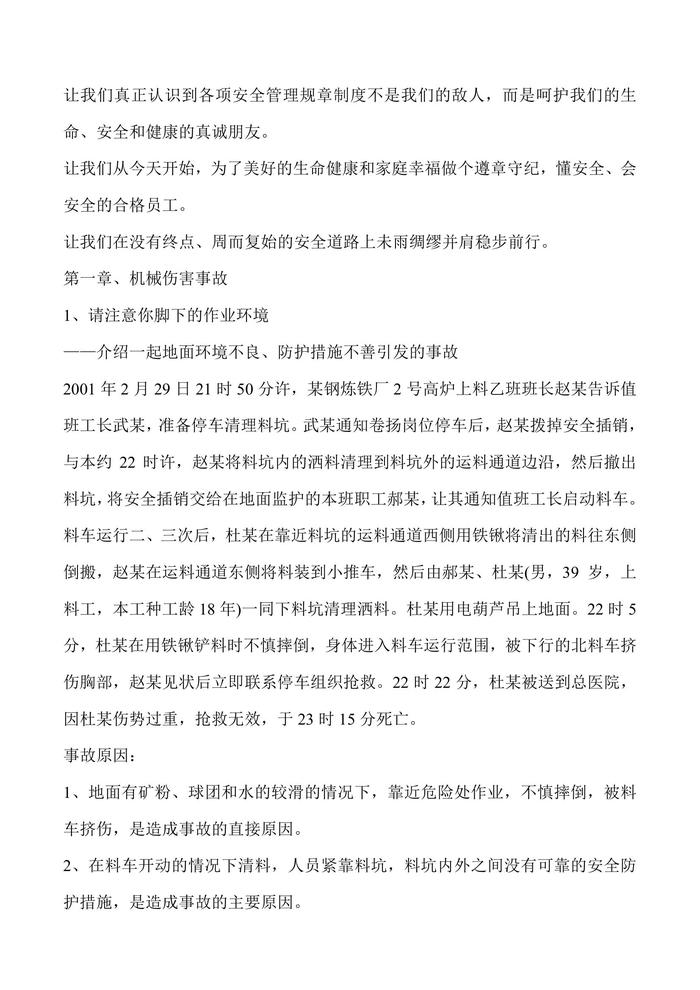 让我们真正认识到各项安全管理规章制度不是我们的敌人，而是呵护我们的生命、安全和健康的真诚朋友。

让我们从今天开始，为了美好的生命健康和家庭幸福做个遵章守纪，懂安全、会安全的合格员工。

让我们在没有终点、周而复始的安全道路上未雨绸缪并肩稳步前行。

第一章、机械伤害事故

1、请注意你脚下的作业环境

——介绍一起地面环境不良、防护措施不善引发的事故

2001 年 2 月 29 日 21 时 50 分许，某钢炼铁厂 2 号高炉上料乙班班长赵某告诉值班工长武某，准备停车清理料坑。武某通知卷扬岗位停车后，赵某拨掉安全插销，与本约 22 时许，赵某将料坑内的洒料清理到料坑外的运料通道边沿，然后撤出料坑，将安全插销交给在地面监护的本班职工郝某，让其通知值班工长启动料车。料车运行二、三次后，杜某在靠近料坑的运料通道西侧用铁锹将清出的料往东侧倒搬，赵某在运料通道东侧将料装到小推车，然后由郝某、杜某(男，39 岁，上料工，本工种工龄 18 年)一同下料坑清理洒料。杜某用电葫芦吊上地面。22 时 5 分，杜某在用铁锹铲料时不慎摔倒，身体进入料车运行范围，被下行的北料车挤伤胸部，赵某见状后立即联系停车组织抢救。22 时 22 分，杜某被送到总医院，因杜某伤势过重，抢救无效，于 23 时 15 分死亡。

事故原因：

1、地面有矿粉、球团和水的较滑的情况下，靠近危险处作业，不慎摔倒，被料车挤伤，是造成事故的直接原因。

2、在料车开动的情况下清料，人员紧靠料坑，料坑内外之间没有可靠的安全防护措施，是造成事故的主要原因。